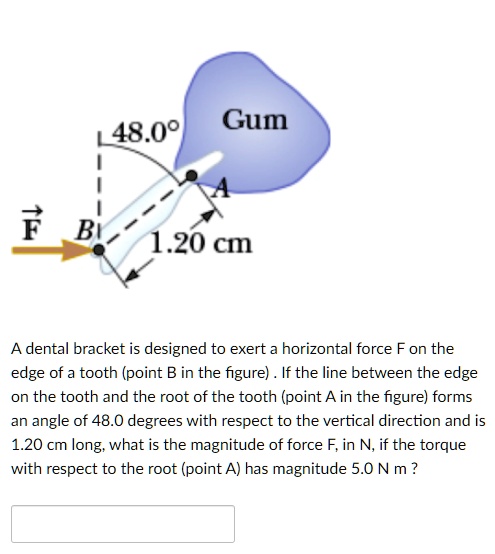 48.0°

Gum

A

$\vec{F}$

B

1.20 cm

A dental bracket is designed to exert a horizontal force F on the edge of a tooth (point B in the figure) . If the line between the edge on the tooth and the root of the tooth (point A in the figure) forms an angle of 48.0 degrees with respect to the vertical direction and is 1.20 cm long, what is the magnitude of force F, in N, if the torque with respect to the root (point A) has magnitude 5.0 N m ?